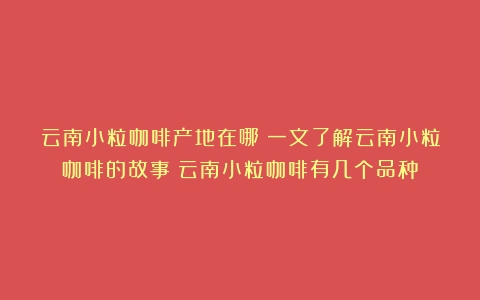 云南小粒咖啡产地在哪 一文了解云南小粒咖啡的故事 云南小粒咖啡有几个品种